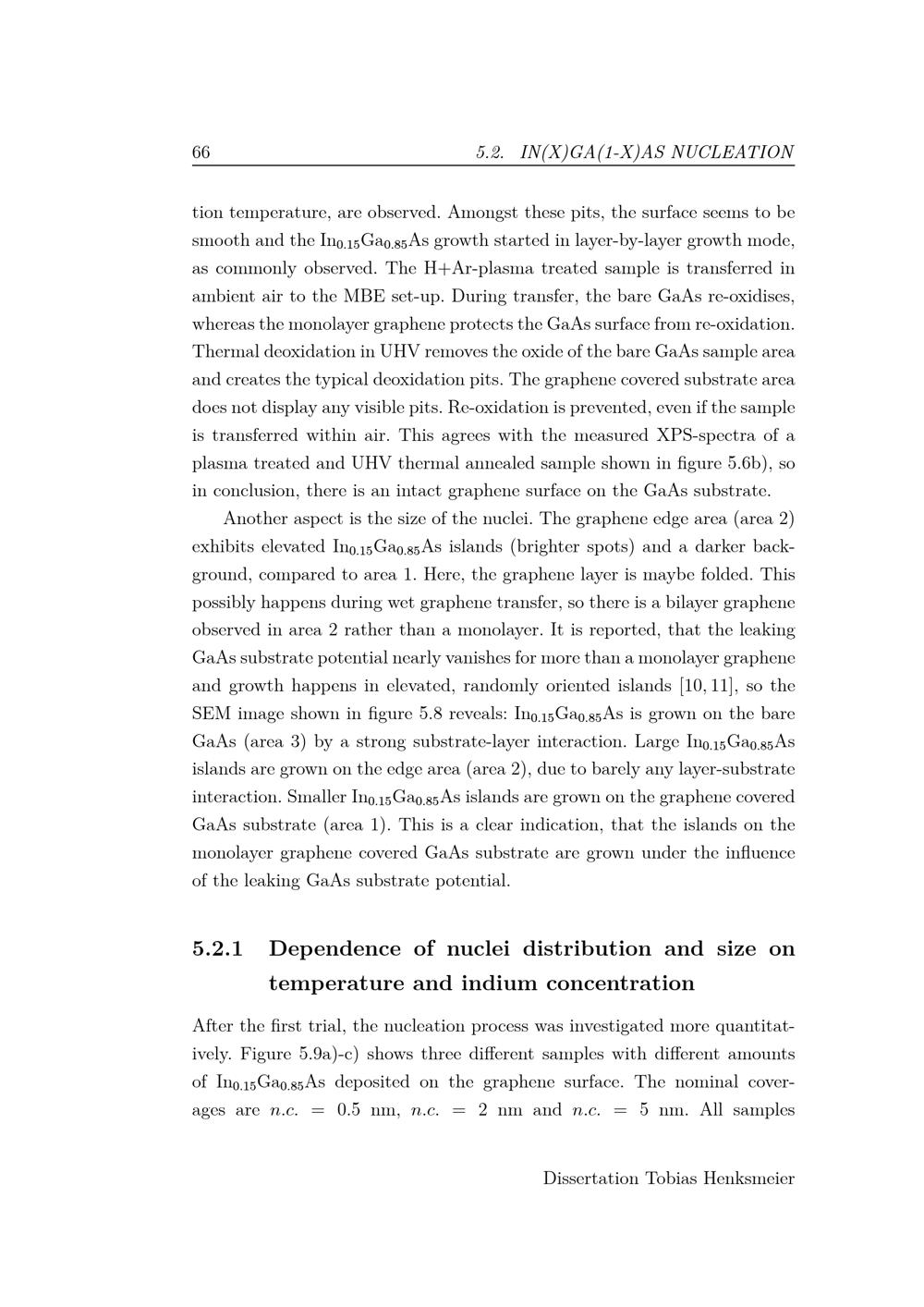 66 5.2. IN(X)GA(1-X)AS NUCLEATION

tion temperature, are observed. Amongst these pits, the surface seems to be smooth and the $In_{0.15}Ga_{0.85}As$ growth started in layer-by-layer growth mode, as commonly observed. The H+Ar-plasma treated sample is transferred in ambient air to the MBE set-up. During transfer, the bare GaAs re-oxidises, whereas the monolayer graphene protects the GaAs surface from re-oxidation. Thermal deoxidation in UHV removes the oxide of the bare GaAs sample area and creates the typical deoxidation pits. The graphene covered substrate area does not display any visible pits. Re-oxidation is prevented, even if the sample is transferred within air. This agrees with the measured XPS-spectra of a plasma treated and UHV thermal annealed sample shown in figure 5.6b), so in conclusion, there is an intact graphene surface on the GaAs substrate.

Another aspect is the size of the nuclei. The graphene edge area (area 2) exhibits elevated $In_{0.15}Ga_{0.85}As$ islands (brighter spots) and a darker background, compared to area 1. Here, the graphene layer is maybe folded. This possibly happens during wet graphene transfer, so there is a bilayer graphene observed in area 2 rather than a monolayer. It is reported, that the leaking GaAs substrate potential nearly vanishes for more than a monolayer graphene and growth happens in elevated, randomly oriented islands [10, 11], so the SEM image shown in figure 5.8 reveals: $In_{0.15}Ga_{0.85}As$ is grown on the bare GaAs (area 3) by a strong substrate-layer interaction. Large $In_{0.15}Ga_{0.85}As$ islands are grown on the edge area (area 2), due to barely any layer-substrate interaction. Smaller $In_{0.15}Ga_{0.85}As$ islands are grown on the graphene covered GaAs substrate (area 1). This is a clear indication, that the islands on the monolayer graphene covered GaAs substrate are grown under the influence of the leaking GaAs substrate potential.

5.2.1 Dependence of nuclei distribution and size on temperature and indium concentration

After the first trial, the nucleation process was investigated more quantitatively. Figure 5.9a)-c) shows three different samples with different amounts of $In_{0.15}Ga_{0.85}As$ deposited on the graphene surface. The nominal coverages are $n.c.$ = 0.5 nm, $n.c.$ = 2 nm and $n.c.$ = 5 nm. All samples

Dissertation Tobias Henksmeier